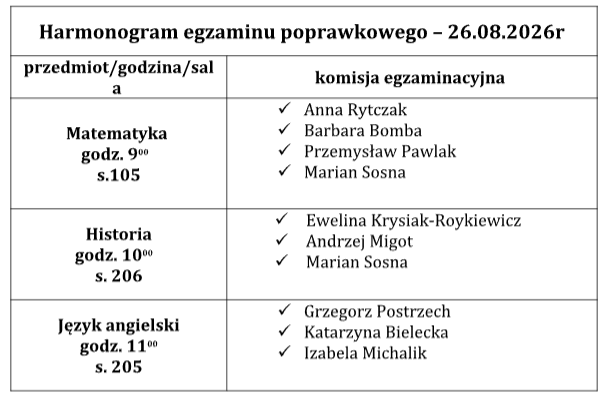 | Harmonogram egzaminu poprawkowego – 26.08.2026r | |
|---|---|
| przedmiot/godzina/sala | komisja egzaminacyjna |
| Matematyka godz. $9^{00}$ s.105 | ✓ Anna Rytczak ✓ Barbara Bomba ✓ Przemysław Pawlak ✓ Marian Sosna |
| Historia godz. $10^{00}$ s. 206 | ✓ Ewelina Krysiak-Roykiewicz ✓ Andrzej Migot ✓ Marian Sosna |
| Język angielski godz. $11^{00}$ s. 205 | ✓ Grzegorz Postrzech ✓ Katarzyna Bielecka ✓ Izabela Michalik |